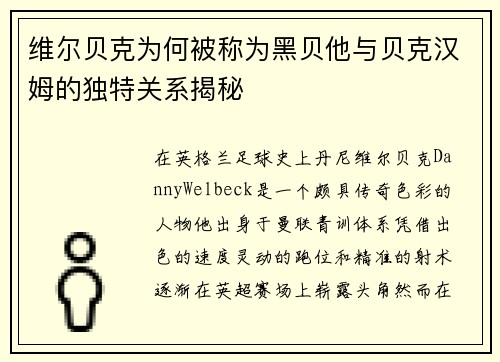 维尔贝克为何被称为黑贝他与贝克汉姆的独特关系揭秘

在英格兰足球史上丹尼维尔贝克DannyWelbeck是一个颇具传奇色彩的人物他出身于曼联青训体系凭借出色的速度灵动的跑位和精准的射术逐渐在英超赛场上崭露头角然而在